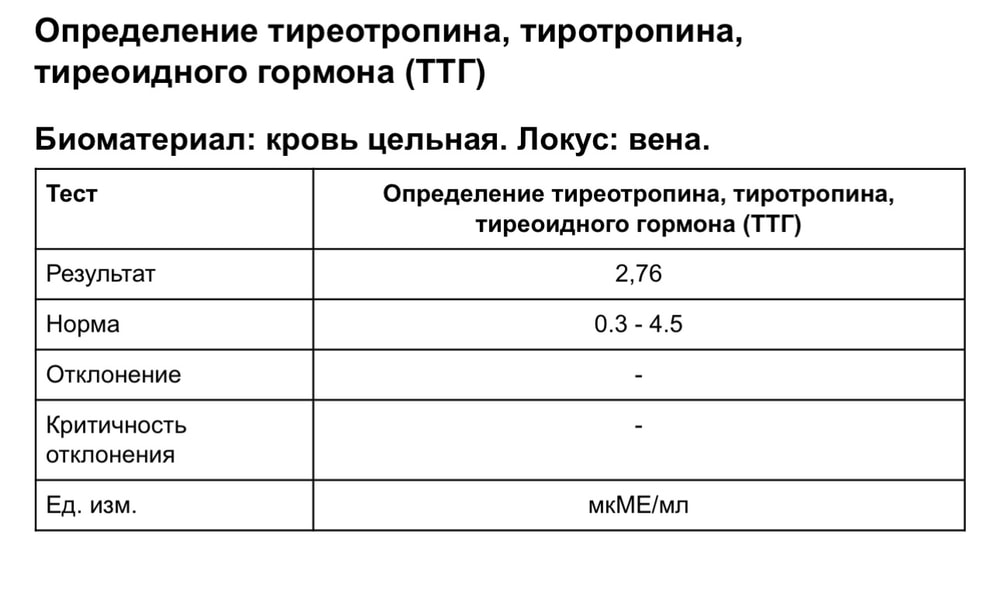 Определение тиреотропина, тиротропина, тиреоидного гормона (ТТГ)

Биоматериал: кровь цельная. Локус: вена.

| Тест | Определение тиреотропина, тиротропина, тиреоидного гормона (ТТГ) |
|---|---|
| Результат | 2,76 |
| Норма | 0.3 - 4.5 |
| Отклонение | - |
| Критичность отклонения | - |
| Ед. изм. | мкМЕ/мл |